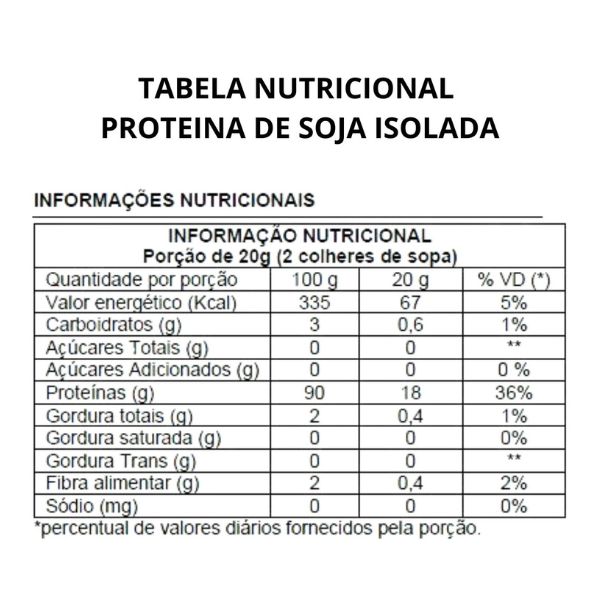 TABELA NUTRICIONAL
PROTEINA DE SOJA ISOLADA

INFORMAÇÕES NUTRICIONAIS

INFORMAÇÃO NUTRICIONAL
Porção de 20g (2 colheres de sopa)

| Quantidade por porção | 100 g | 20 g | % VD (*) |
|---|---|---|---|
| Valor energético (Kcal) | 335 | 67 | 5% |
| Carboidratos (g) | 3 | 0,6 | 1% |
| Açúcares Totais (g) | 0 | 0 | ** |
| Açúcares Adicionados (g) | 0 | 0 | 0 % |
| Proteínas (g) | 90 | 18 | 36% |
| Gordura totais (g) | 2 | 0,4 | 1% |
| Gordura saturada (g) | 0 | 0 | 0% |
| Gordura Trans (g) | 0 | 0 | ** |
| Fibra alimentar (g) | 2 | 0,4 | 2% |
| Sódio (mg) | 0 | 0 | 0% |

*percentual de valores diários fornecidos pela porção.